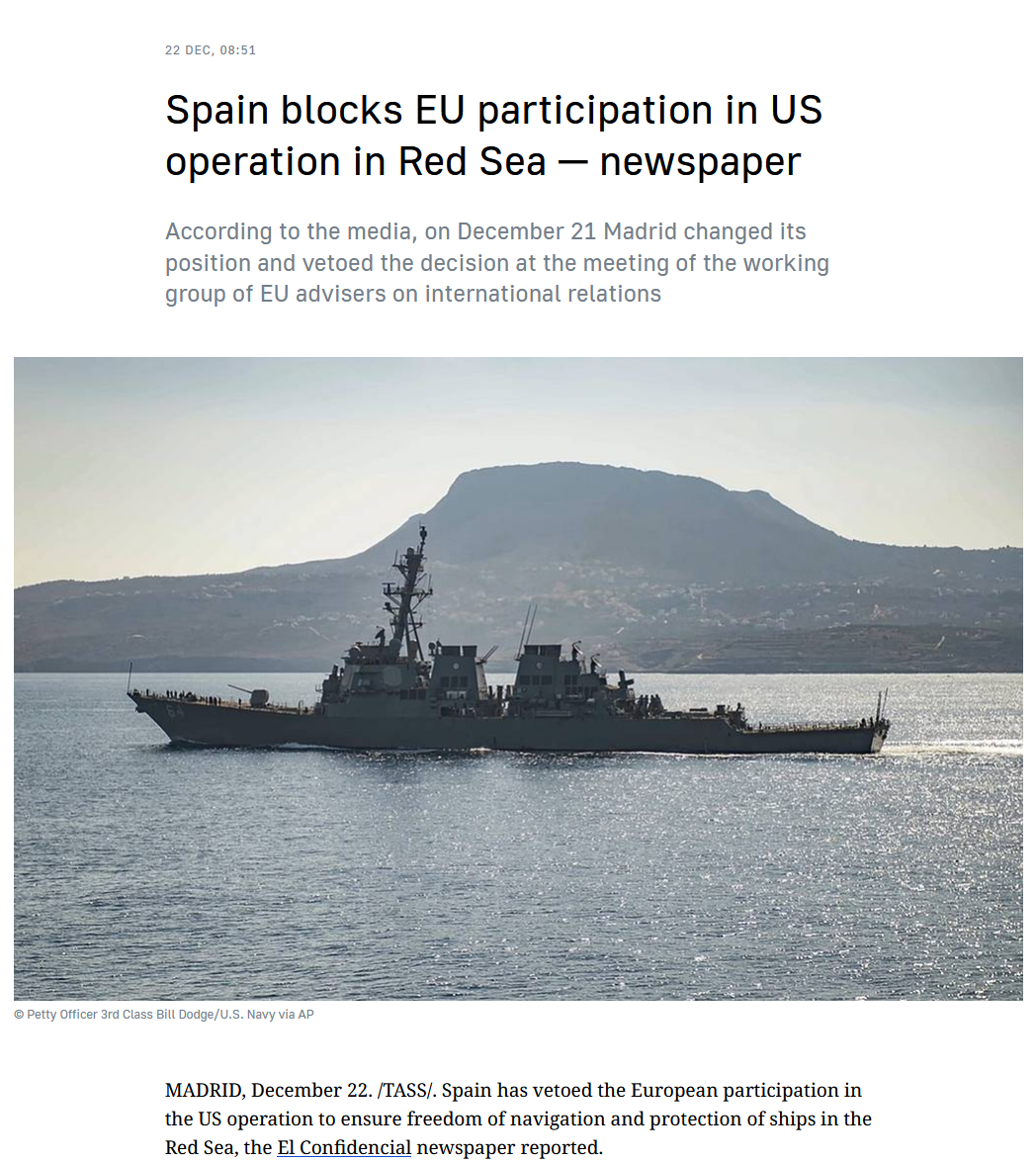 22 DEC, 08:51

Spain blocks EU participation in US operation in Red Sea — newspaper

According to the media, on December 21 Madrid changed its position and vetoed the decision at the meeting of the working group of EU advisers on international relations

64

© Petty Officer 3rd Class Bill Dodge/U.S. Navy via AP

MADRID, December 22. /TASS/. Spain has vetoed the European participation in the US operation to ensure freedom of navigation and protection of ships in the Red Sea, the El Confidencial newspaper reported.